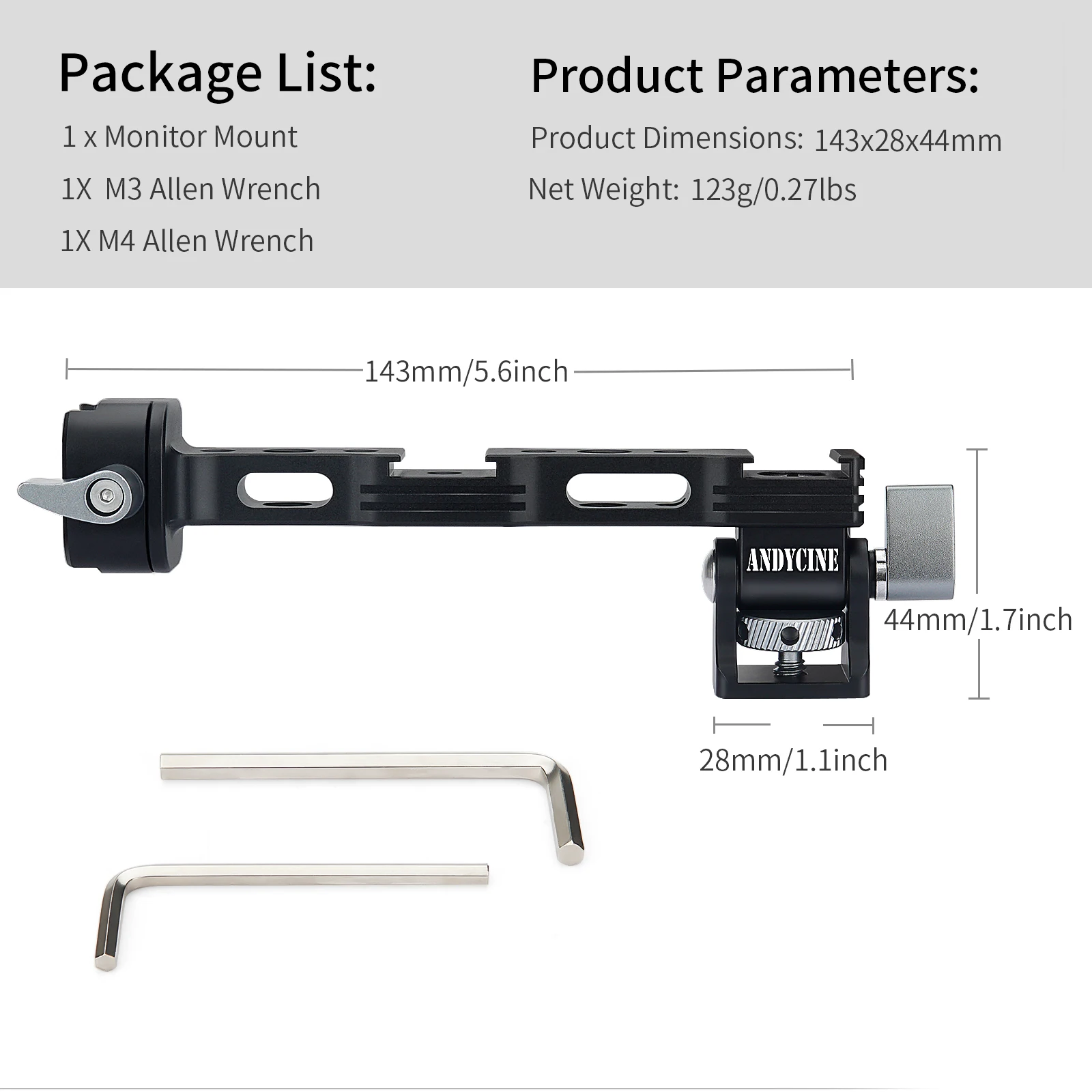 Package List:

1 x Monitor Mount

1X M3 Allen Wrench

1X M4 Allen Wrench

Product Parameters:

Product Dimensions: 143x28x44mm

Net Weight: 123g/0.27lbs

143mm/5.6inch

ANDYCINE

44mm/1.7inch

28mm/1.1inch